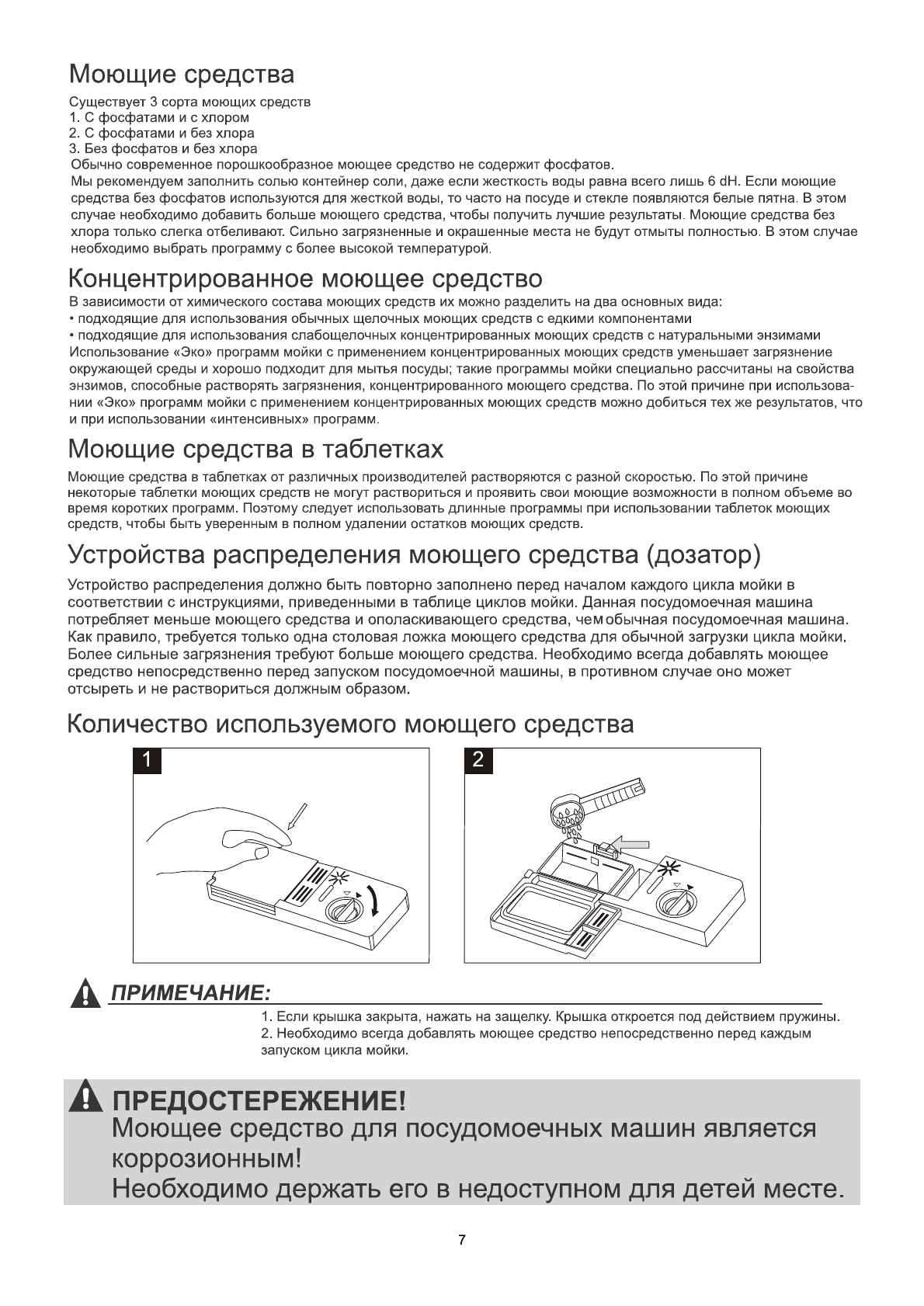 Моющие средства

Существует 3 сорта моющих средств
1. С фосфатами и с хлором
2. С фосфатами и без хлора
3. Без фосфатов и без хлора
Обычно современное порошкообразное моющее средство не содержит фосфатов.
Мы рекомендуем заполнить солью контейнер соли, даже если жесткость воды равна всего лишь 6 dH. Если моющие средства без фосфатов используются для жесткой воды, то часто на посуде и стекле появляются белые пятна. В этом случае необходимо добавить больше моющего средства, чтобы получить лучшие результаты. Моющие средства без хлора только слегка отбеливают. Сильно загрязненные и окрашенные места не будут отмыты полностью. В этом случае необходимо выбрать программу с более высокой температурой.

Концентрированное моющее средство

В зависимости от химического состава моющих средств их можно разделить на два основных вида:
• подходящие для использования обычных щелочных моющих средств с едкими компонентами
• подходящие для использования слабощелочных концентрированных моющих средств с натуральными энзимами
Использование «Эко» программ мойки с применением концентрированных моющих средств уменьшает загрязнение окружающей среды и хорошо подходит для мытья посуды; такие программы мойки специально рассчитаны на свойства энзимов, способные растворять загрязнения, концентрированного моющего средства. По этой причине при использовании «Эко» программ мойки с применением концентрированных моющих средств можно добиться тех же результатов, что и при использовании «интенсивных» программ.

Моющие средства в таблетках

Моющие средства в таблетках от различных производителей растворяются с разной скоростью. По этой причине некоторые таблетки моющих средств не могут раствориться и проявить свои моющие возможности в полном объеме во время коротких программ. Поэтому следует использовать длинные программы при использовании таблеток моющих средств, чтобы быть уверенным в полном удалении остатков моющих средств.

Устройства распределения моющего средства (дозатор)

Устройство распределения должно быть повторно заполнено перед началом каждого цикла мойки в соответствии с инструкциями, приведенными в таблице циклов мойки. Данная посудомоечная машина потребляет меньше моющего средства и ополаскивающего средства, чем обычная посудомоечная машина. Как правило, требуется только одна столовая ложка моющего средства для обычной загрузки цикла мойки. Более сильные загрязнения требуют больше моющего средства. Необходимо всегда добавлять моющее средство непосредственно перед запуском посудомоечной машины, в противном случае оно может отсыреть и не раствориться должным образом.

Количество используемого моющего средства

1

2

ПРИМЕЧАНИЕ:
1. Если крышка закрыта, нажать на защелку. Крышка откроется под действием пружины.
2. Необходимо всегда добавлять моющее средство непосредственно перед каждым запуском цикла мойки.

ПРЕДОСТЕРЕЖЕНИЕ!
Моющее средство для посудомоечных машин является коррозионным!
Необходимо держать его в недоступном для детей месте.

7